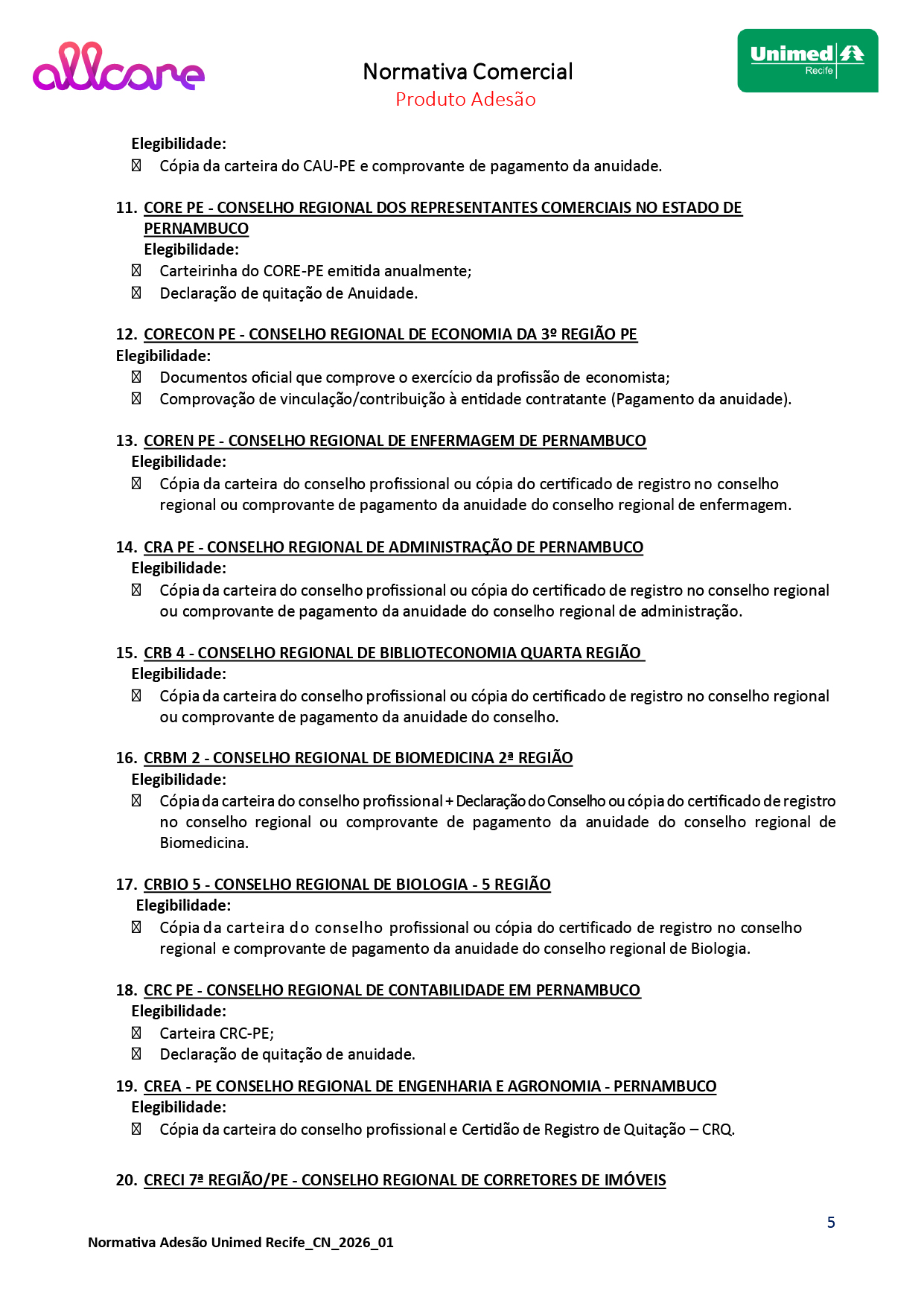 allcare

Normativa Comercial
Produto Adesão

Unimed Recife

Elegibilidade:
 Cópia da carteira do CAU-PE e comprovante de pagamento da anuidade.

11. CORE PE - CONSELHO REGIONAL DOS REPRESENTANTES COMERCIAIS NO ESTADO DE PERNAMBUCO
Elegibilidade:
 Carteirinha do CORE-PE emitida anualmente;
 Declaração de quitação de Anuidade.

12. CORECON PE - CONSELHO REGIONAL DE ECONOMIA DA 3º REGIÃO PE
Elegibilidade:
 Documentos oficial que comprove o exercício da profissão de economista;
 Comprovação de vinculação/contribuição à entidade contratante (Pagamento da anuidade).

13. COREN PE - CONSELHO REGIONAL DE ENFERMAGEM DE PERNAMBUCO
Elegibilidade:
 Cópia da carteira do conselho profissional ou cópia do certificado de registro no conselho regional ou comprovante de pagamento da anuidade do conselho regional de enfermagem.

14. CRA PE - CONSELHO REGIONAL DE ADMINISTRAÇÃO DE PERNAMBUCO
Elegibilidade:
 Cópia da carteira do conselho profissional ou cópia do certificado de registro no conselho regional ou comprovante de pagamento da anuidade do conselho regional de administração.

15. CRB 4 - CONSELHO REGIONAL DE BIBLIOTECONOMIA QUARTA REGIÃO
Elegibilidade:
 Cópia da carteira do conselho profissional ou cópia do certificado de registro no conselho regional ou comprovante de pagamento da anuidade do conselho.

16. CRBM 2 - CONSELHO REGIONAL DE BIOMEDICINA 2ª REGIÃO
Elegibilidade:
 Cópia da carteira do conselho profissional + Declaração do Conselho ou cópia do certificado de registro no conselho regional ou comprovante de pagamento da anuidade do conselho regional de Biomedicina.

17. CRBIO 5 - CONSELHO REGIONAL DE BIOLOGIA - 5 REGIÃO
Elegibilidade:
 Cópia da carteira do conselho profissional ou cópia do certificado de registro no conselho regional e comprovante de pagamento da anuidade do conselho regional de Biologia.

18. CRC PE - CONSELHO REGIONAL DE CONTABILIDADE EM PERNAMBUCO
Elegibilidade:
 Carteira CRC-PE;
 Declaração de quitação de anuidade.

19. CREA - PE CONSELHO REGIONAL DE ENGENHARIA E AGRONOMIA - PERNAMBUCO
Elegibilidade:
 Cópia da carteira do conselho profissional e Certidão de Registro de Quitação – CRQ.

20. CRECI 7ª REGIÃO/PE - CONSELHO REGIONAL DE CORRETORES DE IMÓVEIS

5

Normativa Adesão Unimed Recife_CN_2026_01